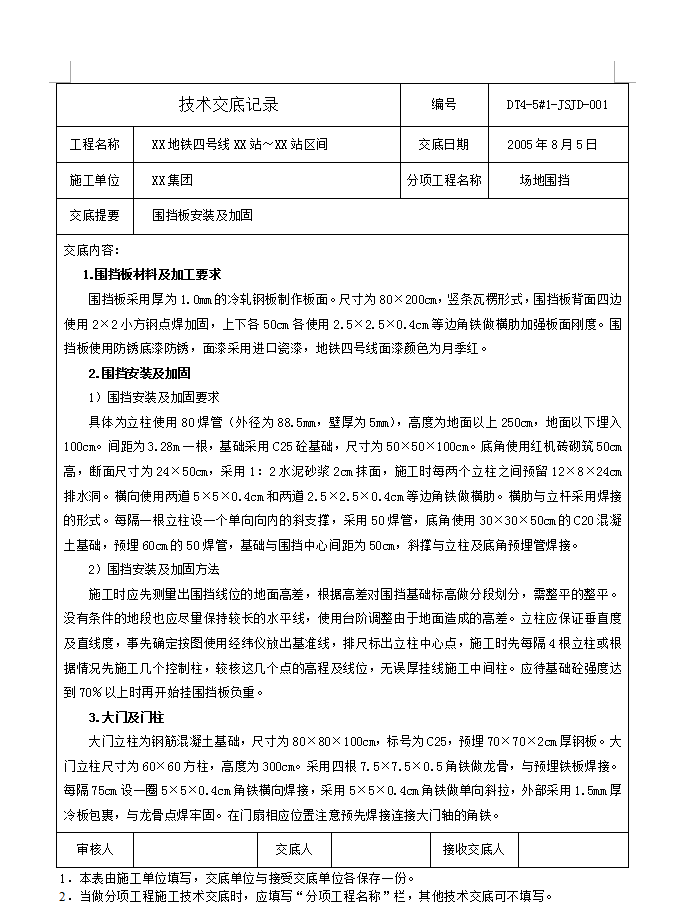 | 技术交底记录 | | 编号 | DT4-5#1-JSJD-001 |
|---|---|---|---|
| 工程名称 | XX地铁四号线XX站～XX站区间 | 交底日期 | 2005年8月5日 |
| 施工单位 | XX集团 | 分项工程名称 | 场地围挡 |
| 交底提要 | 围挡板安装及加固 | | |

交底内容：

1.围挡板材料及加工要求

围挡板采用厚为1.0mm的冷轧钢板制作板面。尺寸为80×200cm，竖条瓦楞形式，围挡板背面四边使用2×2小方钢点焊加固，上下各50cm各使用2.5×2.5×0.4cm等边角铁做横肋加强板面刚度。围挡板使用防锈底漆防锈，面漆采用进口瓷漆，地铁四号线面漆颜色为月季红。

2.围挡安装及加固

1）围挡安装及加固要求

具体为立柱使用80焊管（外径为88.5mm，壁厚为5mm），高度为地面以上250cm，地面以下埋入100cm。间距为3.28m一根，基础采用C25砼基础，尺寸为50×50×100cm。底角使用红机砖砌筑50cm高，断面尺寸为24×50cm，采用1：2水泥砂浆2cm抹面，施工时每两个立柱之间预留12×8×24cm排水洞。横向使用两道5×5×0.4cm和两道2.5×2.5×0.4cm等边角铁做横肋。横肋与立杆采用焊接的形式。每隔一根立柱设一个单向向内的斜支撑，采用50焊管，底角使用30×30×50cm的C20混凝土基础，预埋60cm的50焊管，基础与围挡中心间距为50cm，斜撑与立柱及底角预埋管焊接。

2）围挡安装及加固方法

施工时应先测量出围挡线位的地面高差，根据高差对围挡基础标高做分段划分，需整平的整平。没有条件的地段也应尽量保持较长的水平线，使用台阶调整由于地面造成的高差。立柱应保证垂直度及直线度，事先确定按图使用经纬仪放出基准线，排尺标出立柱中心点，施工时先每隔4根立柱或根据情况先施工几个控制柱，较核这几个点的高程及线位，无误厚挂线施工中间柱。应待基础砼强度达到70%以上时再开始挂围挡板负重。

3.大门及门柱

大门立柱为钢筋混凝土基础，尺寸为80×80×100cm，标号为C25，预埋70×70×2cm厚钢板。大门立柱尺寸为60×60方柱，高度为300cm。采用四根7.5×7.5×0.5角铁做龙骨，与预埋铁板焊接。每隔75cm设一圈5×5×0.4cm角铁横向焊接，采用5×5×0.4cm角铁做单向斜拉，外部采用1.5mm厚冷板包裹，与龙骨点焊牢固。在门扇相应位置注意预先焊接连接大门轴的角铁。

| 审核人 | | 交底人 | | 接收交底人 | |
|---|---|---|---|---|---|

1．本表由施工单位填写，交底单位与接受交底单位各保存一份。
2．当做分项工程施工技术交底时，应填写“分项工程名称”栏，其他技术交底可不填写。